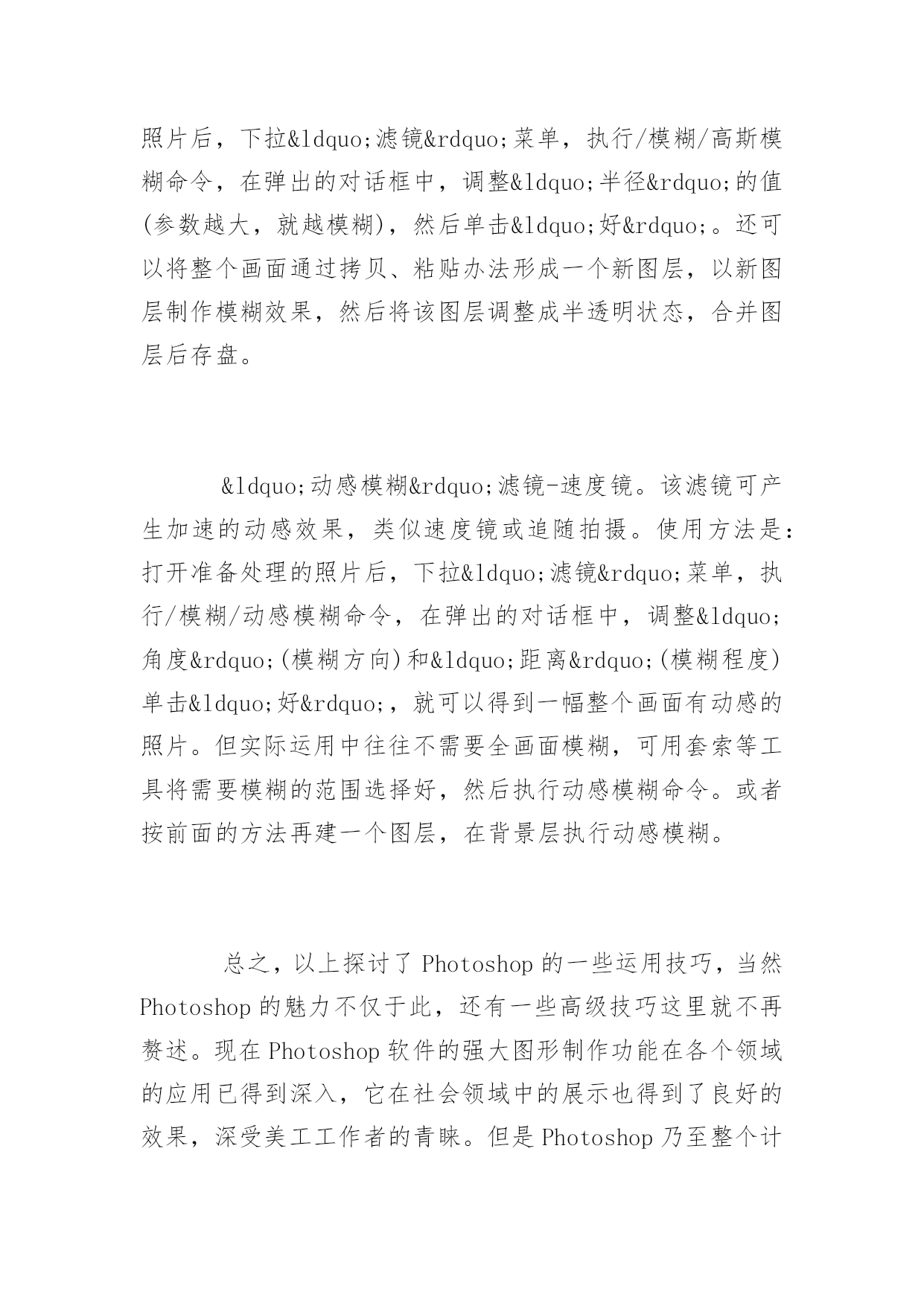 照片后，下拉&ldquo;滤镜&rdquo;菜单，执行/模糊/高斯模糊命令，在弹出的对话框中，调整&ldquo;半径&rdquo;的值(参数越大，就越模糊)，然后单击&ldquo;好&rdquo;。还可以将整个画面通过拷贝、粘贴办法形成一个新图层，以新图层制作模糊效果，然后将该图层调整成半透明状态，合并图层后存盘。

&ldquo;动感模糊&rdquo;滤镜-速度镜。该滤镜可产生加速的动感效果，类似速度镜或追随拍摄。使用方法是：打开准备处理的照片后，下拉&ldquo;滤镜&rdquo;菜单，执行/模糊/动感模糊命令，在弹出的对话框中，调整&ldquo;角度&rdquo;(模糊方向)和&ldquo;距离&rdquo;(模糊程度)单击&ldquo;好&rdquo;，就可以得到一幅整个画面有动感的照片。但实际运用中往往不需要全画面模糊，可用套索等工具将需要模糊的范围选择好，然后执行动感模糊命令。或者按前面的方法再建一个图层，在背景层执行动感模糊。

总之，以上探讨了 Photoshop 的一些运用技巧，当然 Photoshop 的魅力不仅于此，还有一些高级技巧这里就不再赘述。现在 Photoshop 软件的强大图形制作功能在各个领域的应用已得到深入，它在社会领域中的展示也得到了良好的效果，深受美工工作者的青睐。但是 Photoshop 乃至整个计